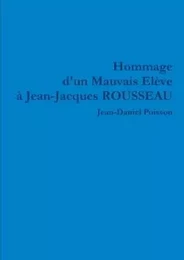 Hommage
d'un Mauvais Elève
à Jean-Jacques ROUSSEAU

Jean-Daniel Poisson